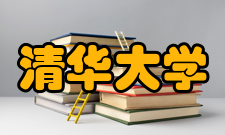 清华大学